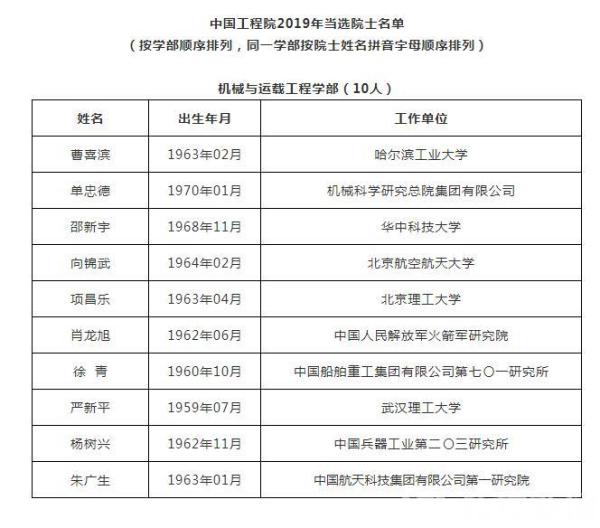 中国工程院2019年当选院士名单
（按学部顺序排列，同一学部按院士姓名拼音字母顺序排列）

机械与运载工程学部（10人）

| 姓名 | 出生年月 | 工作单位 |
|---|---|---|
| 曹喜滨 | 1963年02月 | 哈尔滨工业大学 |
| 单忠德 | 1970年01月 | 机械科学研究总院集团有限公司 |
| 邵新宇 | 1968年11月 | 华中科技大学 |
| 向锦武 | 1964年02月 | 北京航空航天大学 |
| 项昌乐 | 1963年04月 | 北京理工大学 |
| 肖龙旭 | 1962年06月 | 中国人民解放军火箭军研究院 |
| 徐 青 | 1960年10月 | 中国船舶重工集团有限公司第七〇一研究所 |
| 严新平 | 1959年07月 | 武汉理工大学 |
| 杨树兴 | 1962年11月 | 中国兵器工业第二〇三研究所 |
| 朱广生 | 1963年01月 | 中国航天科技集团有限公司第一研究院 |